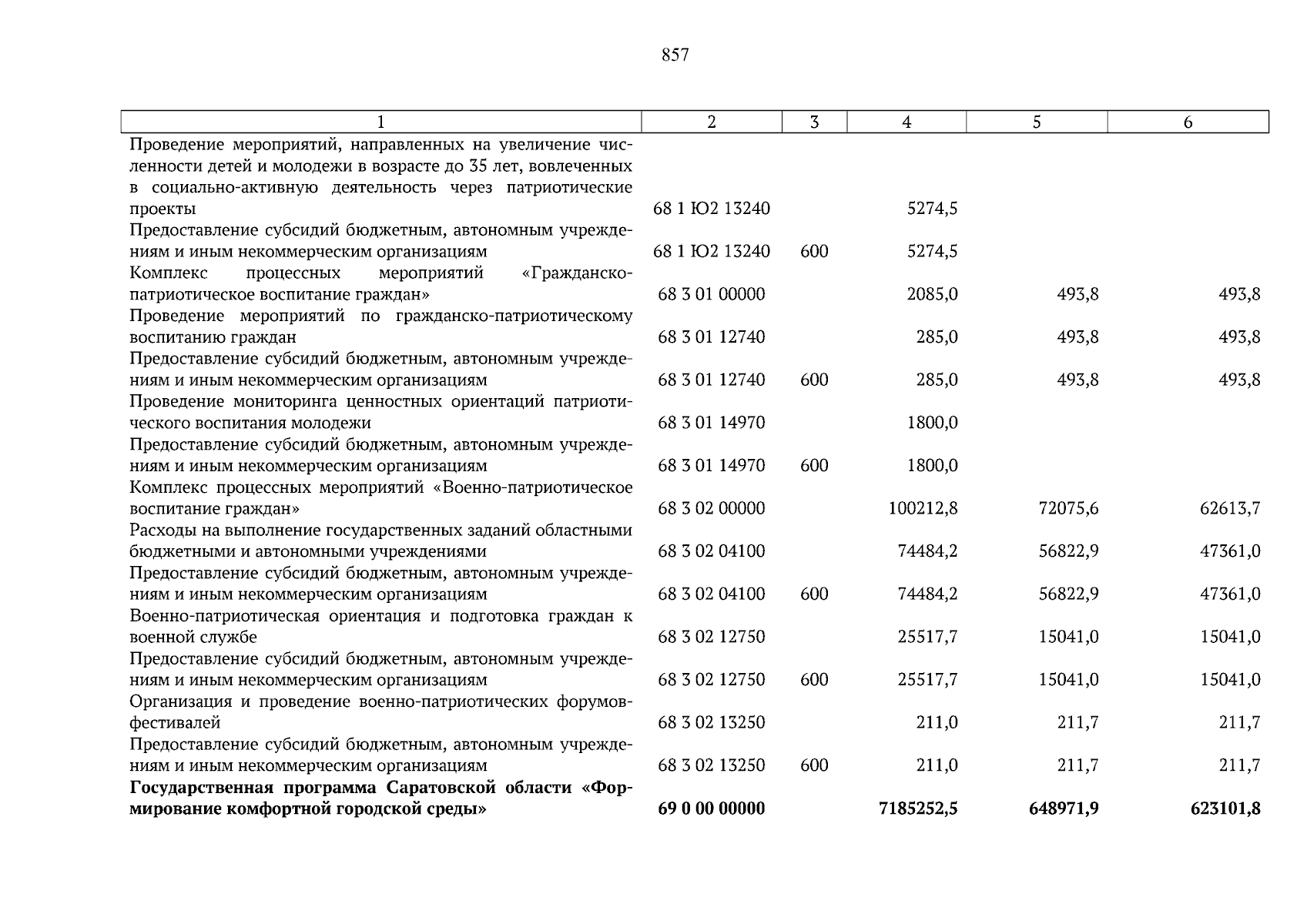 857

| 1 | 2 | 3 | 4 | 5 | 6 |
|---|---|---|---|---|---|
| Проведение мероприятий, направленных на увеличение численности детей и молодежи в возрасте до 35 лет, вовлеченных в социально-активную деятельность через патриотические проекты | 68 1 Ю2 13240 | | 5274,5 | | |
| Предоставление субсидий бюджетным, автономным учреждениям и иным некоммерческим организациям | 68 1 Ю2 13240 | 600 | 5274,5 | | |
| Комплекс процессных мероприятий «Гражданско-патриотическое воспитание граждан» | 68 3 01 00000 | | 2085,0 | 493,8 | 493,8 |
| Проведение мероприятий по гражданско-патриотическому воспитанию граждан | 68 3 01 12740 | | 285,0 | 493,8 | 493,8 |
| Предоставление субсидий бюджетным, автономным учреждениям и иным некоммерческим организациям | 68 3 01 12740 | 600 | 285,0 | 493,8 | 493,8 |
| Проведение мониторинга ценностных ориентаций патриотического воспитания молодежи | 68 3 01 14970 | | 1800,0 | | |
| Предоставление субсидий бюджетным, автономным учреждениям и иным некоммерческим организациям | 68 3 01 14970 | 600 | 1800,0 | | |
| Комплекс процессных мероприятий «Военно-патриотическое воспитание граждан» | 68 3 02 00000 | | 100212,8 | 72075,6 | 62613,7 |
| Расходы на выполнение государственных заданий областными бюджетными и автономными учреждениями | 68 3 02 04100 | | 74484,2 | 56822,9 | 47361,0 |
| Предоставление субсидий бюджетным, автономным учреждениям и иным некоммерческим организациям | 68 3 02 04100 | 600 | 74484,2 | 56822,9 | 47361,0 |
| Военно-патриотическая ориентация и подготовка граждан к военной службе | 68 3 02 12750 | | 25517,7 | 15041,0 | 15041,0 |
| Предоставление субсидий бюджетным, автономным учреждениям и иным некоммерческим организациям | 68 3 02 12750 | 600 | 25517,7 | 15041,0 | 15041,0 |
| Организация и проведение военно-патриотических форумов-фестивалей | 68 3 02 13250 | | 211,0 | 211,7 | 211,7 |
| Предоставление субсидий бюджетным, автономным учреждениям и иным некоммерческим организациям | 68 3 02 13250 | 600 | 211,0 | 211,7 | 211,7 |
| **Государственная программа Саратовской области «Формирование комфортной городской среды»** | **69 0 00 00000** | | **7185252,5** | **648971,9** | **623101,8** |